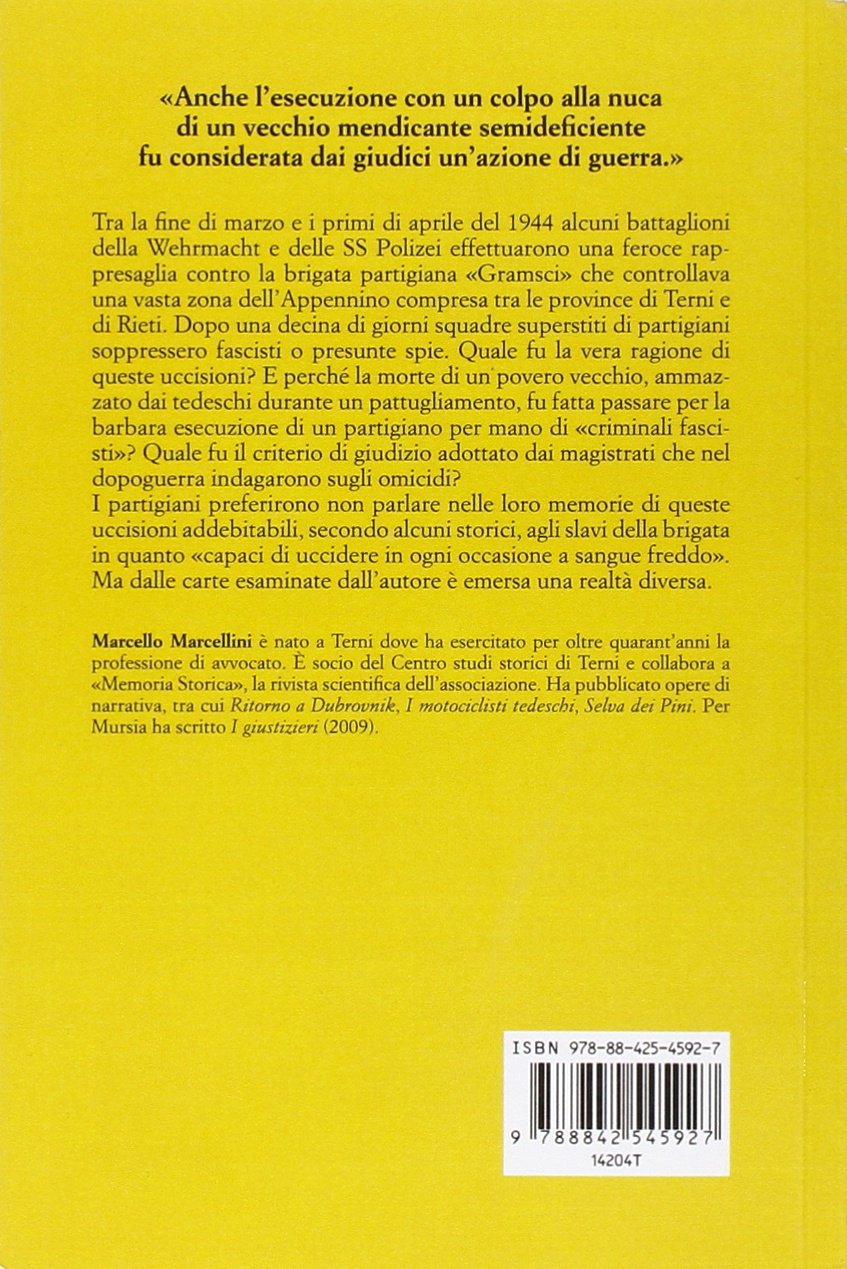 «Anche l'esecuzione con un colpo alla nuca di un vecchio mendicante semideficiente fu considerata dai giudici un'azione di guerra.»

Tra la fine di marzo e i primi di aprile del 1944 alcuni battaglioni della Wehrmacht e delle SS Polizei effettuarono una feroce rappresaglia contro la brigata partigiana «Gramsci» che controllava una vasta zona dell'Appennino compresa tra le province di Terni e di Rieti. Dopo una decina di giorni squadre superstiti di partigiani soppressero fascisti o presunte spie. Quale fu la vera ragione di queste uccisioni? E perché la morte di un povero vecchio, ammazzato dai tedeschi durante un pattugliamento, fu fatta passare per la barbara esecuzione di un partigiano per mano di «criminali fascisti»? Quale fu il criterio di giudizio adottato dai magistrati che nel dopoguerra indagarono sugli omicidi?
I partigiani preferirono non parlare nelle loro memorie di queste uccisioni addebitabili, secondo alcuni storici, agli slavi della brigata in quanto «capaci di uccidere in ogni occasione a sangue freddo». Ma dalle carte esaminate dall'autore è emersa una realtà diversa.

Marcello Marcellini è nato a Terni dove ha esercitato per oltre quarant'anni la professione di avvocato. È socio del Centro studi storici di Terni e collabora a «Memoria Storica», la rivista scientifica dell'associazione. Ha pubblicato opere di narrativa, tra cui Ritorno a Dubrovnik, I motociclisti tedeschi, Selva dei Pini. Per Mursia ha scritto I giustizieri (2009).

ISBN 978-88-425-4592-7
9 788842 545927
14204T